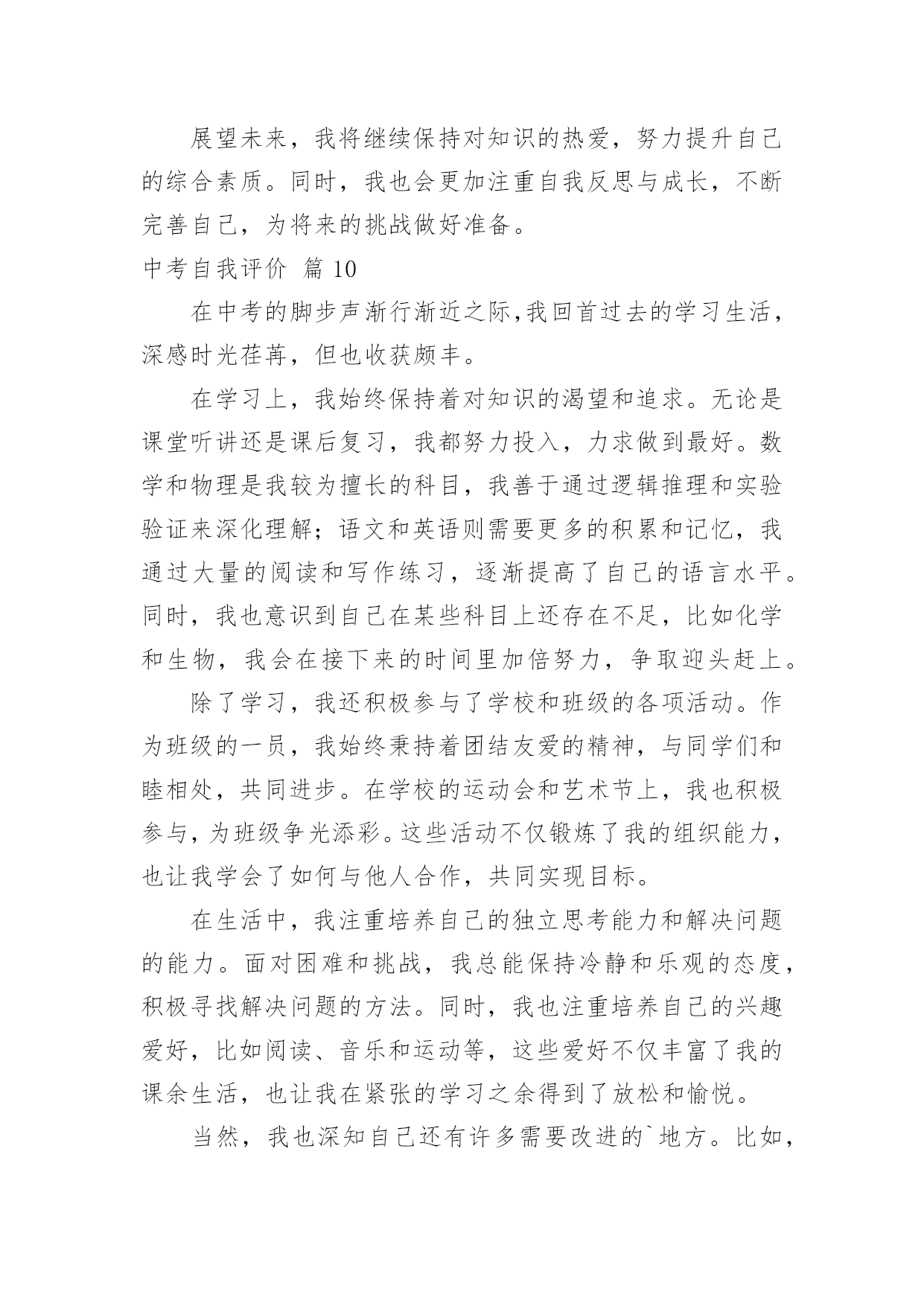 展望未来，我将继续保持对知识的热爱，努力提升自己的综合素质。同时，我也会更加注重自我反思与成长，不断完善自己，为将来的挑战做好准备。

中考自我评价 篇 10

在中考的脚步声渐行渐近之际,我回首过去的学习生活，深感时光荏苒，但也收获颇丰。

在学习上，我始终保持着对知识的渴望和追求。无论是课堂听讲还是课后复习，我都努力投入，力求做到最好。数学和物理是我较为擅长的科目，我善于通过逻辑推理和实验验证来深化理解；语文和英语则需要更多的积累和记忆，我通过大量的阅读和写作练习，逐渐提高了自己的语言水平。同时，我也意识到自己在某些科目上还存在不足，比如化学和生物，我会在接下来的时间里加倍努力，争取迎头赶上。

除了学习，我还积极参与了学校和班级的各项活动。作为班级的一员，我始终秉持着团结友爱的精神，与同学们和睦相处，共同进步。在学校的运动会和艺术节上，我也积极参与，为班级争光添彩。这些活动不仅锻炼了我的组织能力，也让我学会了如何与他人合作，共同实现目标。

在生活中，我注重培养自己的独立思考能力和解决问题的能力。面对困难和挑战，我总能保持冷静和乐观的态度，积极寻找解决问题的方法。同时，我也注重培养自己的兴趣爱好，比如阅读、音乐和运动等，这些爱好不仅丰富了我的课余生活，也让我在紧张的学习之余得到了放松和愉悦。

当然，我也深知自己还有许多需要改进的`地方。比如，